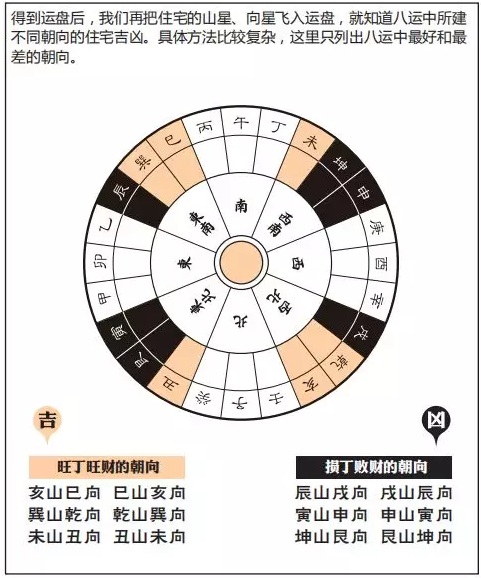 得到运盘后，我们再把住宅的山星、向星飞入运盘，就知道八运中所建不同朝向的住宅吉凶。具体方法比较复杂，这里只列出八运中最好和最差的朝向。

丙 午 丁 未 坤 申 庚 酉 辛 戌 乾 亥 壬 子 癸 丑 艮 寅 甲 卯 乙 辰 巽 巳

南 西南 西 西北 北 东北 东 东南

吉

旺丁旺财的朝向

亥山巳向 巳山亥向
巽山乾向 乾山巽向
未山丑向 丑山未向

凶

损丁败财的朝向

辰山戌向 戌山辰向
寅山申向 申山寅向
坤山艮向 艮山坤向